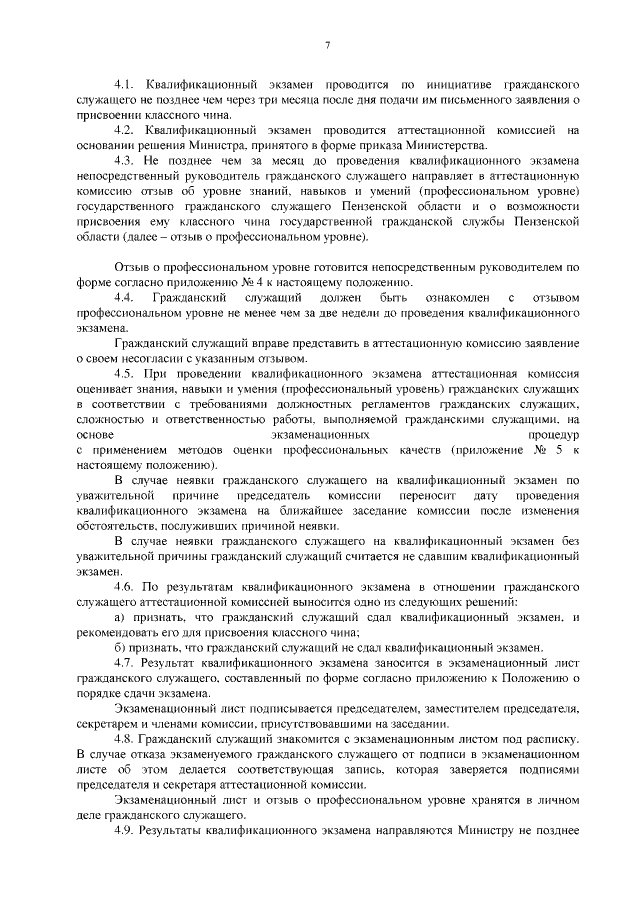 7

4.1. Квалификационный экзамен проводится по инициативе гражданского служащего не позднее чем через три месяца после дня подачи им письменного заявления о присвоении классного чина.

4.2. Квалификационный экзамен проводится аттестационной комиссией на основании решения Министра, принятого в форме приказа Министерства.

4.3. Не позднее чем за месяц до проведения квалификационного экзамена непосредственный руководитель гражданского служащего направляет в аттестационную комиссию отзыв об уровне знаний, навыков и умений (профессиональном уровне) государственного гражданского служащего Пензенской области и о возможности присвоения ему классного чина государственной гражданской службы Пензенской области (далее – отзыв о профессиональном уровне).

Отзыв о профессиональном уровне готовится непосредственным руководителем по форме согласно приложению № 4 к настоящему положению.

4.4. Гражданский служащий должен быть ознакомлен с отзывом профессиональном уровне не менее чем за две недели до проведения квалификационного экзамена.

Гражданский служащий вправе представить в аттестационную комиссию заявление о своем несогласии с указанным отзывом.

4.5. При проведении квалификационного экзамена аттестационная комиссия оценивает знания, навыки и умения (профессиональный уровень) гражданских служащих в соответствии с требованиями должностных регламентов гражданских служащих, сложностью и ответственностью работы, выполняемой гражданскими служащими, на основе экзаменационных процедур с применением методов оценки профессиональных качеств (приложение № 5 к настоящему положению).

В случае неявки гражданского служащего на квалификационный экзамен по уважительной причине председатель комиссии переносит дату проведения квалификационного экзамена на ближайшее заседание комиссии после изменения обстоятельств, послуживших причиной неявки.

В случае неявки гражданского служащего на квалификационный экзамен без уважительной причины гражданский служащий считается не сдавшим квалификационный экзамен.

4.6. По результатам квалификационного экзамена в отношении гражданского служащего аттестационной комиссией выносится одно из следующих решений:

а) признать, что гражданский служащий сдал квалификационный экзамен, и рекомендовать его для присвоения классного чина;

б) признать, что гражданский служащий не сдал квалификационный экзамен.

4.7. Результат квалификационного экзамена заносится в экзаменационный лист гражданского служащего, составленный по форме согласно приложению к Положению о порядке сдачи экзамена.

Экзаменационный лист подписывается председателем, заместителем председателя, секретарем и членами комиссии, присутствовавшими на заседании.

4.8. Гражданский служащий знакомится с экзаменационным листом под расписку. В случае отказа экзаменуемого гражданского служащего от подписи в экзаменационном листе об этом делается соответствующая запись, которая заверяется подписями председателя и секретаря аттестационной комиссии.

Экзаменационный лист и отзыв о профессиональном уровне хранятся в личном деле гражданского служащего.

4.9. Результаты квалификационного экзамена направляются Министру не позднее